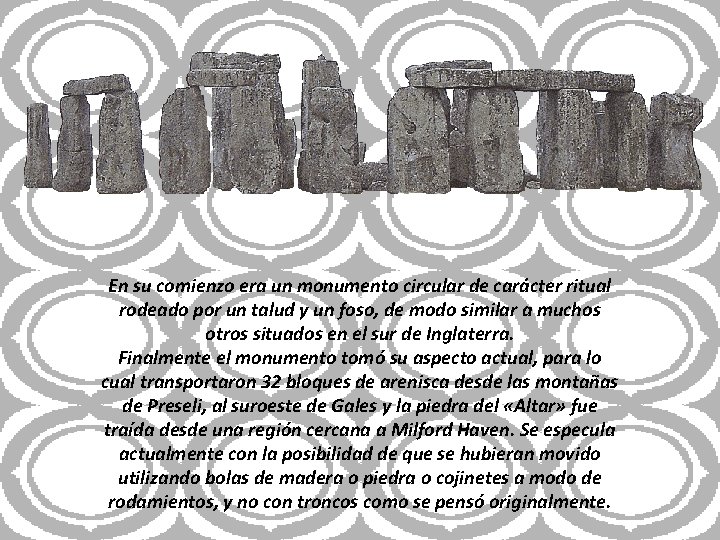 En su comienzo era un monumento circular de carácter ritual rodeado por un talud y un foso, de modo similar a muchos otros situados en el sur de Inglaterra.
Finalmente el monumento tomó su aspecto actual, para lo cual transportaron 32 bloques de arenisca desde las montañas de Preseli, al suroeste de Gales y la piedra del «Altar» fue traída desde una región cercana a Milford Haven. Se especula actualmente con la posibilidad de que se hubieran movido utilizando bolas de madera o piedra o cojinetes a modo de rodamientos, y no con troncos como se pensó originalmente.